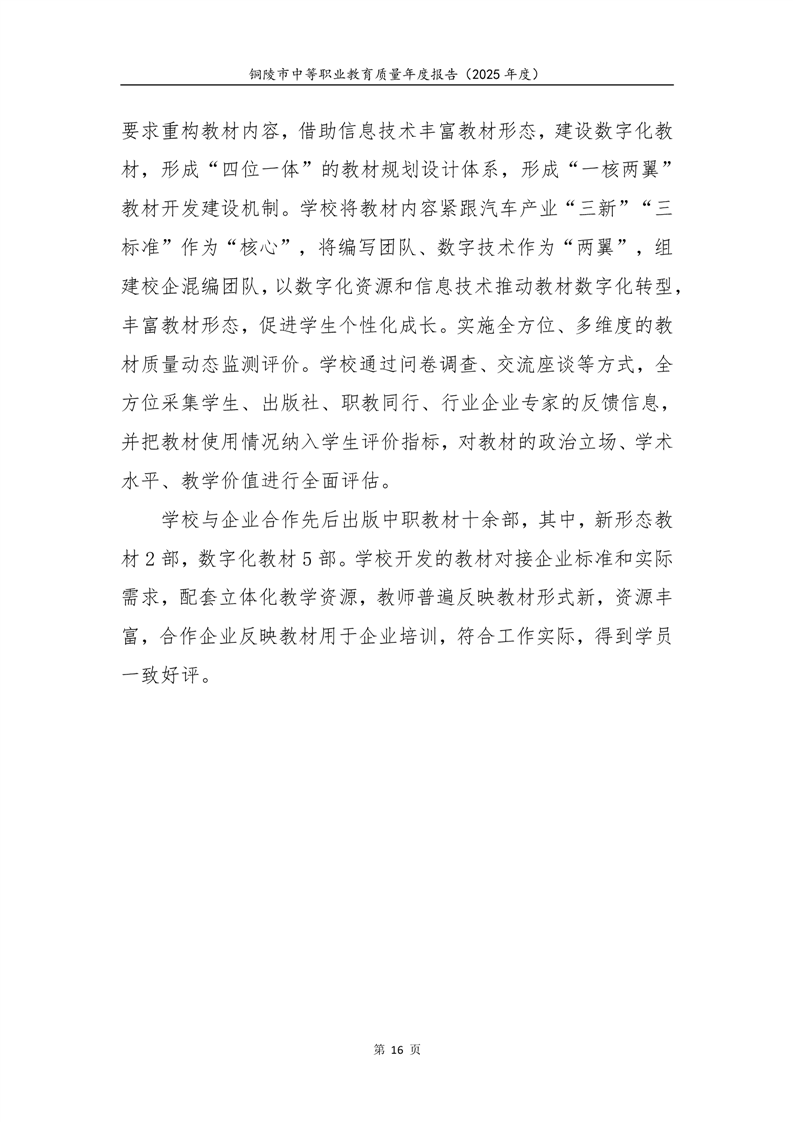 铜陵市中等职业教育质量年度报告（2025 年度）

要求重构教材内容，借助信息技术丰富教材形态，建设数字化教材，形成“四位一体”的教材规划设计体系，形成“一核两翼”教材开发建设机制。学校将教材内容紧跟汽车产业“三新”“三标准”作为“核心”，将编写团队、数字技术作为“两翼”，组建校企混编团队，以数字化资源和信息技术推动教材数字化转型，丰富教材形态，促进学生个性化成长。实施全方位、多维度的教材质量动态监测评价。学校通过问卷调查、交流座谈等方式，全方位采集学生、出版社、职教同行、行业企业专家的反馈信息，并把教材使用情况纳入学生评价指标，对教材的政治立场、学术水平、教学价值进行全面评估。

学校与企业合作先后出版中职教材十余部，其中，新形态教材 2 部，数字化教材 5 部。学校开发的教材对接企业标准和实际需求，配套立体化教学资源，教师普遍反映教材形式新，资源丰富，合作企业反映教材用于企业培训，符合工作实际，得到学员一致好评。

第 16 页